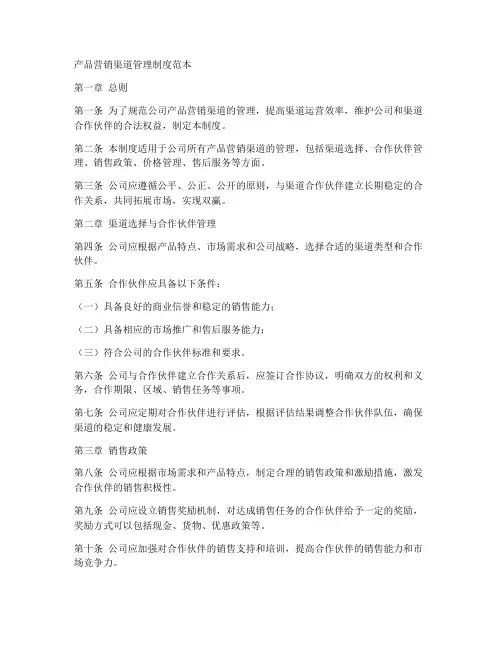 产品营销渠道管理制度范本

第一章 总则

第一条 为了规范公司产品营销渠道的管理，提高渠道运营效率，维护公司和渠道合作伙伴的合法权益，制定本制度。

第二条 本制度适用于公司所有产品营销渠道的管理，包括渠道选择、合作伙伴管理、销售政策、价格管理、售后服务等方面。

第三条 公司应遵循公平、公正、公开的原则，与渠道合作伙伴建立长期稳定的合作关系，共同拓展市场，实现双赢。

第二章 渠道选择与合作伙伴管理

第四条 公司应根据产品特点、市场需求和公司战略，选择合适的渠道类型和合作伙伴。

第五条 合作伙伴应具备以下条件：

（一）具备良好的商业信誉和稳定的销售能力；

（二）具备相应的市场推广和售后服务能力；

（三）符合公司的合作伙伴标准和要求。

第六条 公司与合作伙伴建立合作关系后，应签订合作协议，明确双方的权利和义务，合作期限、区域、销售任务等事项。

第七条 公司应定期对合作伙伴进行评估，根据评估结果调整合作伙伴队伍，确保渠道的稳定和健康发展。

第三章 销售政策

第八条 公司应根据市场需求和产品特点，制定合理的销售政策和激励措施，激发合作伙伴的销售积极性。

第九条 公司应设立销售奖励机制，对达成销售任务的合作伙伴给予一定的奖励，奖励方式可以包括现金、货物、优惠政策等。

第十条 公司应加强对合作伙伴的销售支持和培训，提高合作伙伴的销售能力和市场竞争力。